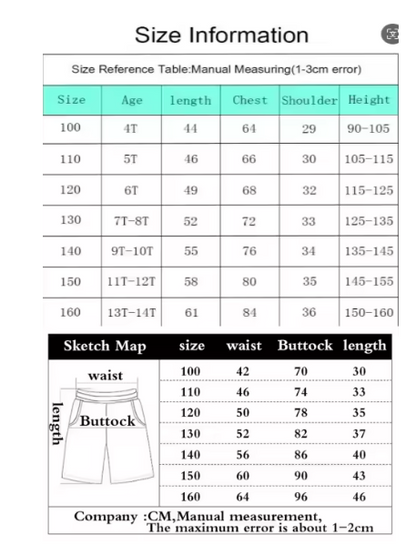 Size Information

Size Reference Table:Manual Measuring(1-3cm error)

| Size | Age | length | Chest | Shoulder | Height |
|---|---|---|---|---|---|
| 100 | 4T | 44 | 64 | 29 | 90-105 |
| 110 | 5T | 46 | 66 | 30 | 105-115 |
| 120 | 6T | 49 | 68 | 32 | 115-125 |
| 130 | 7T-8T | 52 | 72 | 33 | 125-135 |
| 140 | 9T-10T | 55 | 76 | 34 | 135-145 |
| 150 | 11T-12T | 58 | 80 | 35 | 145-155 |
| 160 | 13T-14T | 61 | 84 | 36 | 150-160 |

| Sketch Map | size | waist | Buttock | length |
|---|---|---|---|---|
| waist length Buttock | 100 | 42 | 70 | 30 |
| | 110 | 46 | 74 | 33 |
| | 120 | 50 | 78 | 35 |
| | 130 | 52 | 82 | 37 |
| | 140 | 56 | 86 | 40 |
| | 150 | 60 | 90 | 43 |
| | 160 | 64 | 96 | 46 |

Company :CM,Manual measurement,
The maximum error is about 1-2cm